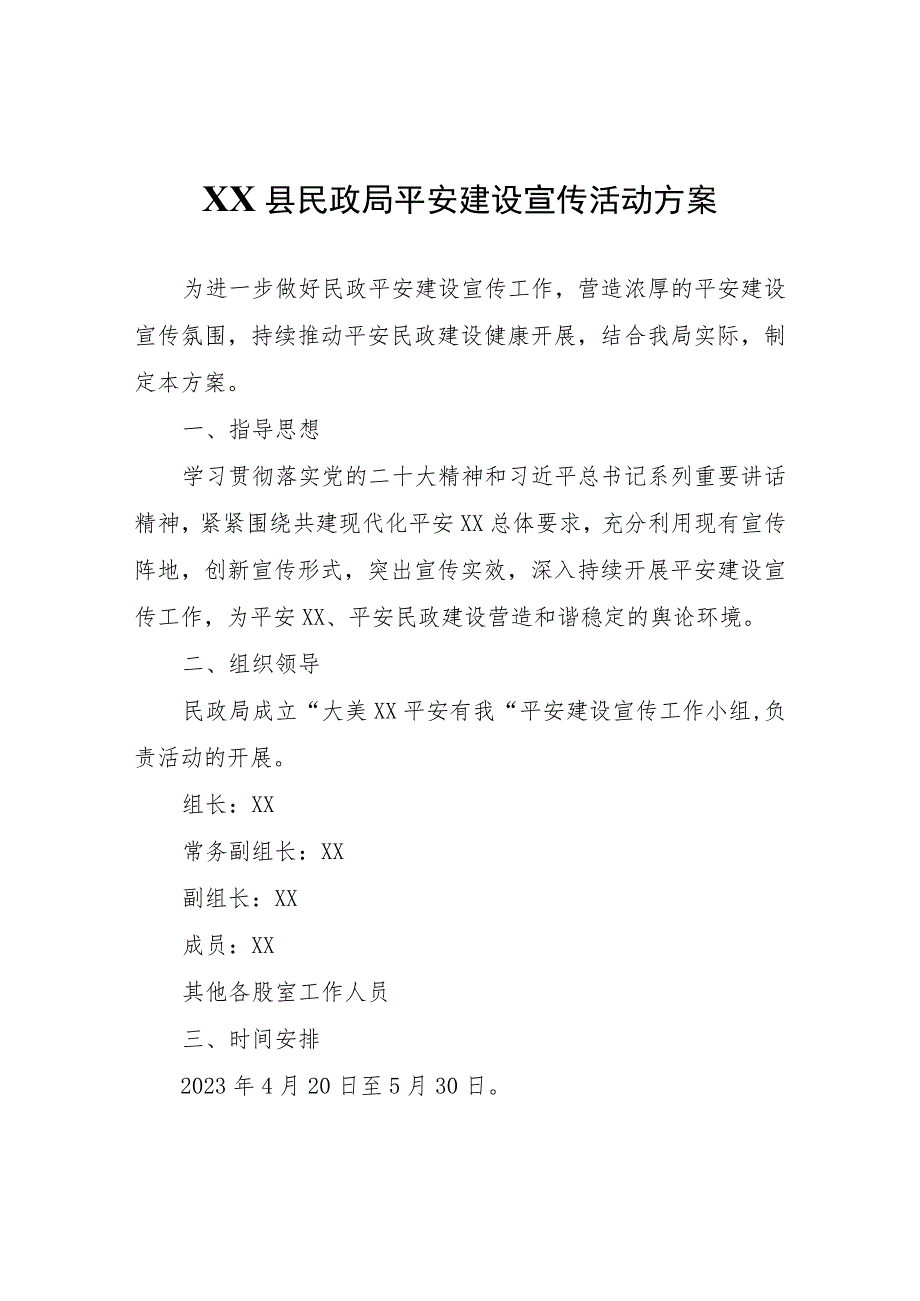 XX县民政局平安建设宣传活动方案

为进一步做好民政平安建设宣传工作，营造浓厚的平安建设宣传氛围，持续推动平安民政建设健康开展，结合我局实际，制定本方案。

一、指导思想

学习贯彻落实党的二十大精神和习近平总书记系列重要讲话精神，紧紧围绕共建现代化平安XX总体要求，充分利用现有宣传阵地，创新宣传形式，突出宣传实效，深入持续开展平安建设宣传工作，为平安XX、平安民政建设营造和谐稳定的舆论环境。

二、组织领导

民政局成立“大美XX平安有我“平安建设宣传工作小组,负责活动的开展。

组长：XX

常务副组长：XX

副组长：XX

成员：XX

其他各股室工作人员

三、时间安排

2023年4月20日至5月30日。